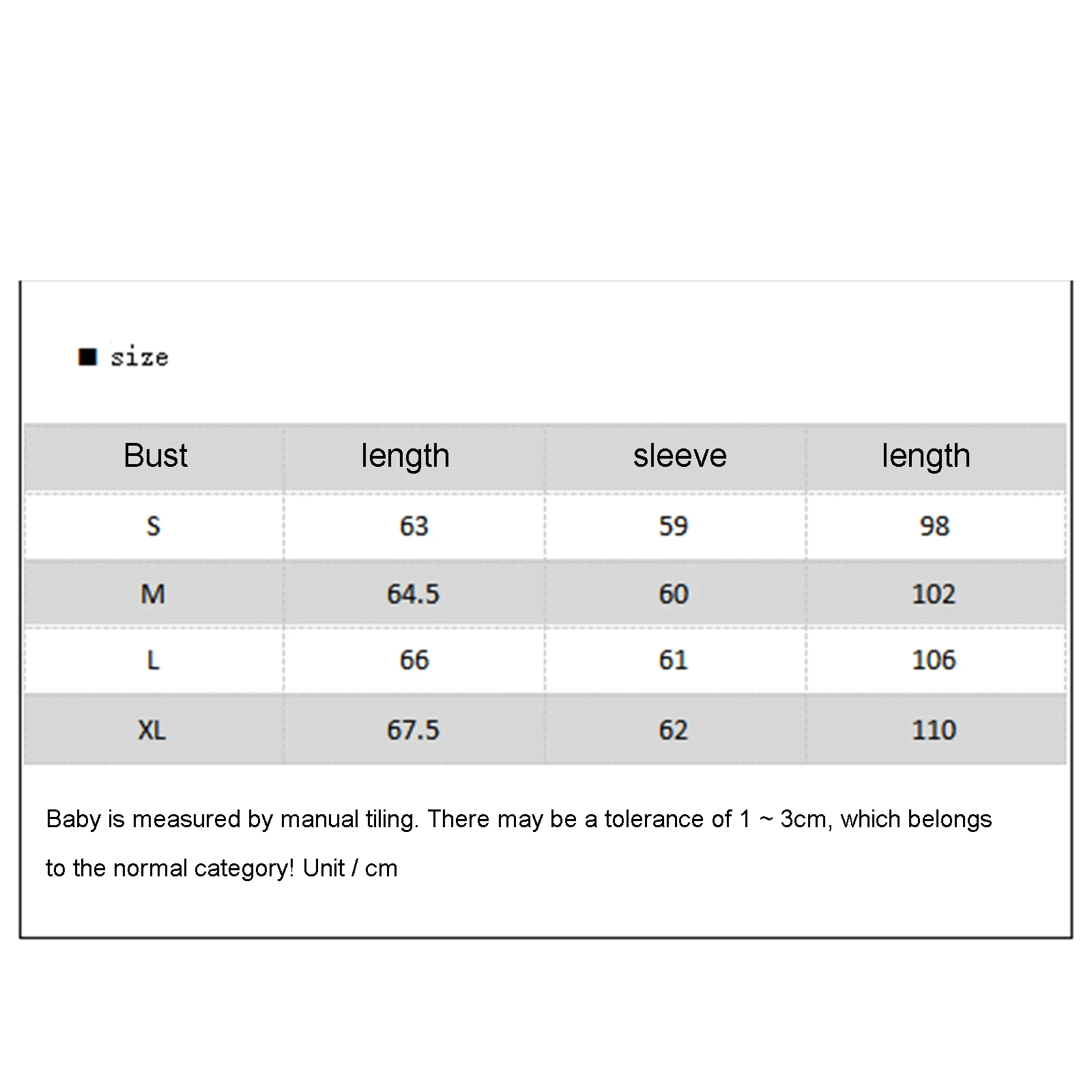 ■ size

| Bust | length | sleeve | length |
|---|---|---|---|
| S | 63 | 59 | 98 |
| M | 64.5 | 60 | 102 |
| L | 66 | 61 | 106 |
| XL | 67.5 | 62 | 110 |

Baby is measured by manual tiling. There may be a tolerance of 1 ~ 3cm, which belongs to the normal category! Unit / cm